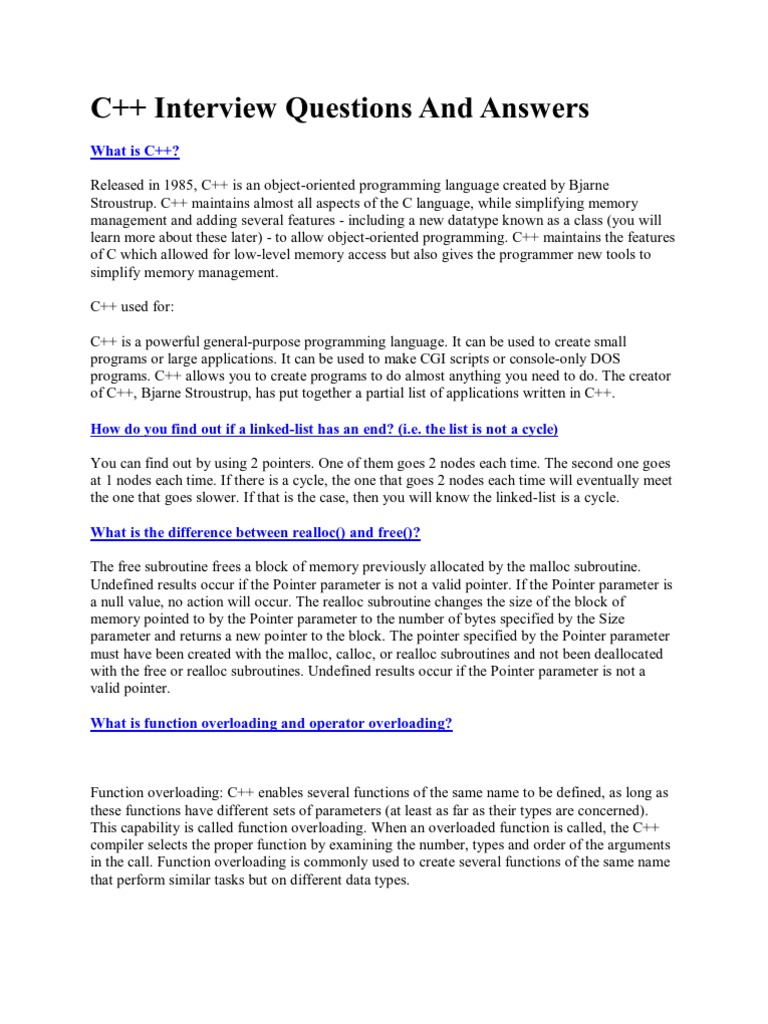 C++ Interview Questions And Answers

What is C++?

Released in 1985, C++ is an object-oriented programming language created by Bjarne Stroustrup. C++ maintains almost all aspects of the C language, while simplifying memory management and adding several features - including a new datatype known as a class (you will learn more about these later) - to allow object-oriented programming. C++ maintains the features of C which allowed for low-level memory access but also gives the programmer new tools to simplify memory management.

C++ used for:

C++ is a powerful general-purpose programming language. It can be used to create small programs or large applications. It can be used to make CGI scripts or console-only DOS programs. C++ allows you to create programs to do almost anything you need to do. The creator of C++, Bjarne Stroustrup, has put together a partial list of applications written in C++.

How do you find out if a linked-list has an end? (i.e. the list is not a cycle)

You can find out by using 2 pointers. One of them goes 2 nodes each time. The second one goes at 1 nodes each time. If there is a cycle, the one that goes 2 nodes each time will eventually meet the one that goes slower. If that is the case, then you will know the linked-list is a cycle.

What is the difference between realloc() and free()?

The free subroutine frees a block of memory previously allocated by the malloc subroutine. Undefined results occur if the Pointer parameter is not a valid pointer. If the Pointer parameter is a null value, no action will occur. The realloc subroutine changes the size of the block of memory pointed to by the Pointer parameter to the number of bytes specified by the Size parameter and returns a new pointer to the block. The pointer specified by the Pointer parameter must have been created with the malloc, calloc, or realloc subroutines and not been deallocated with the free or realloc subroutines. Undefined results occur if the Pointer parameter is not a valid pointer.

What is function overloading and operator overloading?

Function overloading: C++ enables several functions of the same name to be defined, as long as these functions have different sets of parameters (at least as far as their types are concerned). This capability is called function overloading. When an overloaded function is called, the C++ compiler selects the proper function by examining the number, types and order of the arguments in the call. Function overloading is commonly used to create several functions of the same name that perform similar tasks but on different data types.